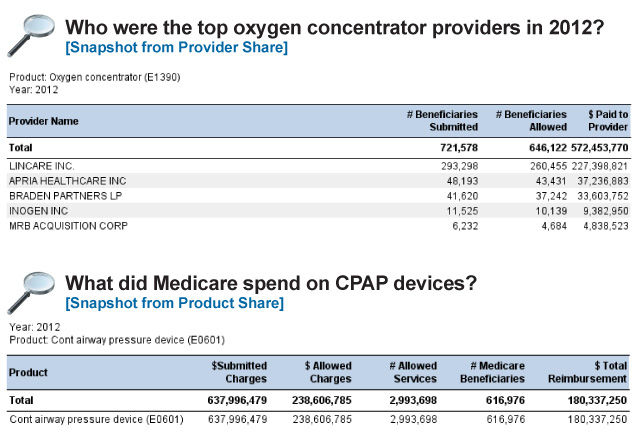 Who were the top oxygen concentrator providers in 2012?
[Snapshot from Provider Share]

Product: Oxygen concentrator (E1390)
Year: 2012

| Provider Name | # Beneficiaries Submitted | # Beneficiaries Allowed | $ Paid to Provider |
|---|---|---|---|
| Total | 721,578 | 646,122 | 572,453,770 |
| LINCARE INC. | 293,298 | 260,455 | 227,398,821 |
| APRIA HEALTHCARE INC | 48,193 | 43,431 | 37,236,883 |
| BRADEN PARTNERS LP | 41,620 | 37,242 | 33,603,752 |
| INOGEN INC | 11,525 | 10,139 | 9,382,950 |
| MRB ACQUISITION CORP | 6,232 | 4,684 | 4,838,523 |

What did Medicare spend on CPAP devices?
[Snapshot from Product Share]

Year: 2012
Product: Cont airway pressure device (E0601)

| Product | $Submitted Charges | $ Allowed Charges | # Allowed Services | # Medicare Beneficiaries | $ Total Reimbursement |
|---|---|---|---|---|---|
| Total | 637,996,479 | 238,606,785 | 2,993,698 | 616,976 | 180,337,250 |
| Cont airway pressure device (E0601) | 637,996,479 | 238,606,785 | 2,993,698 | 616,976 | 180,337,250 |